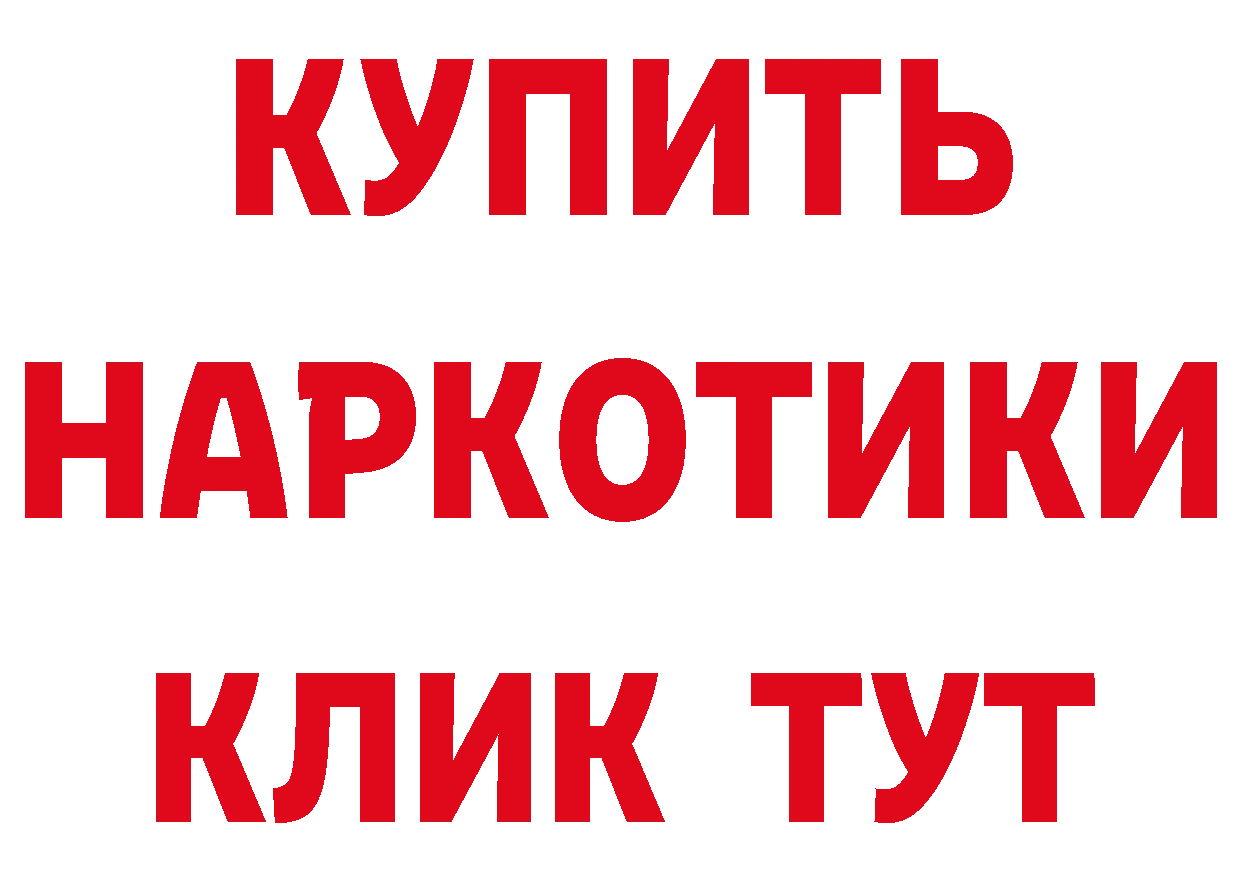 КУПИТЬ НАРКОТИКИ КЛИК ТУТ